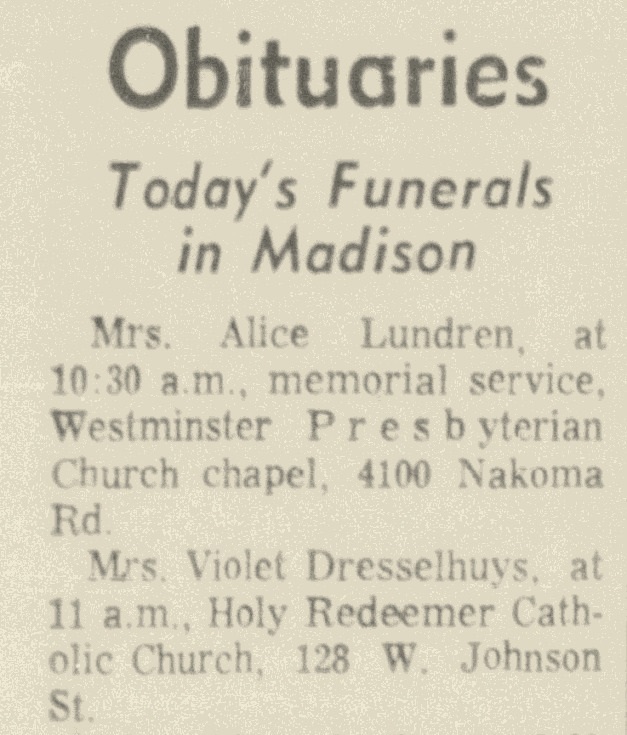 Obituaries

Today's Funerals in Madison

Mrs. Alice Lundren, at 10:30 a.m., memorial service, Westminster Presbyterian Church chapel, 4100 Nakoma Rd.

Mrs. Violet Dresselhuys, at 11 a.m., Holy Redeemer Catholic Church, 128 W. Johnson St.